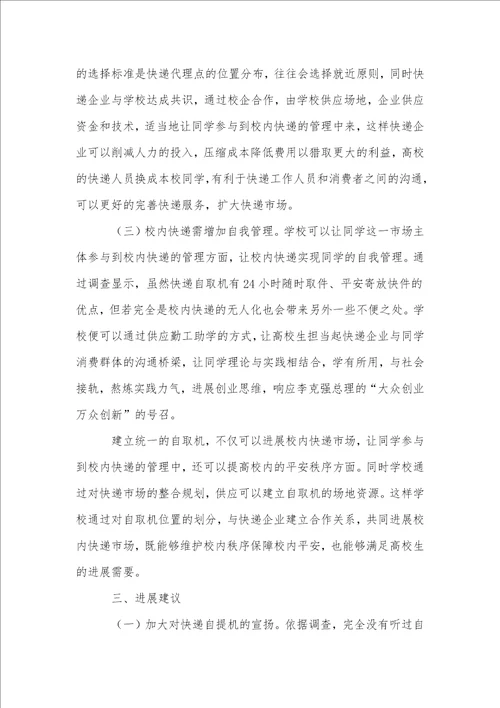 的选择标准是快递代理点的位置分布，往往会选择就近原则，同时快递企业与学校达成共识，通过校企合作，由学校供应场地，企业供应资金和技术，适当地让同学参与到校内快递的管理中来，这样快递企业可以削减人力的投入，压缩成本降低费用以猎取更大的利益，高校的快递人员换成本校同学，有利于快递工作人员和消费者之间的沟通，可以更好的完善快递服务，扩大快递市场。

（三）校内快递需增加自我管理。学校可以让同学这一市场主体参与到校内快递的管理方面，让校内快递实现同学的自我管理。通过调查显示，虽然快递自取机有24小时随时取件、平安寄放快件的优点，但若完全是校内快递的无人化也会带来另外一些不便之处。学校便可以通过供应勤工助学的方式，让高校生担当起快递企业与同学消费群体的沟通桥梁，让同学理论与实践相结合，学有所用，与社会接轨，熬炼实践力气，进展创业思维，响应李克强总理的“大众创业万众创新”的号召。

建立统一的自取机，不仅可以进展校内快递市场，让同学参与到校内快递的管理中，还可以提高校内的平安秩序方面。同时学校通过对快递市场的整合规划，供应可以建立自取机的场地资源。这样学校通过对自取机位置的划分，与快递企业建立合作关系，共同进展校内快递市场，既能够维护校内秩序保障校内平安，也能够满足高校生的进展需要。

三、进展建议

（一）加大对快递自提机的宣扬。依据调查，完全没有听过自